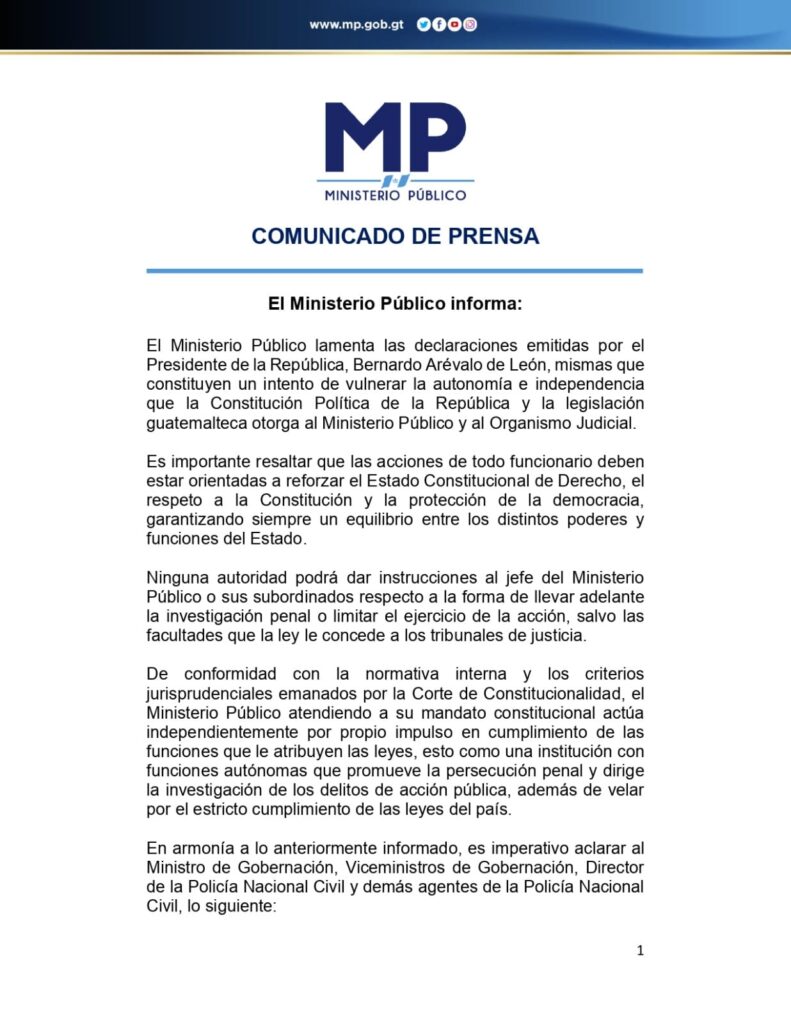 www.mp.gob.gt

MP
MINISTERIO PÚBLICO

COMUNICADO DE PRENSA

El Ministerio Público informa:

El Ministerio Público lamenta las declaraciones emitidas por el Presidente de la República, Bernardo Arévalo de León, mismas que constituyen un intento de vulnerar la autonomía e independencia que la Constitución Política de la República y la legislación guatemalteca otorga al Ministerio Público y al Organismo Judicial.

Es importante resaltar que las acciones de todo funcionario deben estar orientadas a reforzar el Estado Constitucional de Derecho, el respeto a la Constitución y la protección de la democracia, garantizando siempre un equilibrio entre los distintos poderes y funciones del Estado.

Ninguna autoridad podrá dar instrucciones al jefe del Ministerio Público o sus subordinados respecto a la forma de llevar adelante la investigación penal o limitar el ejercicio de la acción, salvo las facultades que la ley le concede a los tribunales de justicia.

De conformidad con la normativa interna y los criterios jurisprudenciales emanados por la Corte de Constitucionalidad, el Ministerio Público atendiendo a su mandato constitucional actúa independientemente por propio impulso en cumplimiento de las funciones que le atribuyen las leyes, esto como una institución con funciones autónomas que promueve la persecución penal y dirige la investigación de los delitos de acción pública, además de velar por el estricto cumplimiento de las leyes del país.

En armonía a lo anteriormente informado, es imperativo aclarar al Ministro de Gobernación, Viceministros de Gobernación, Director de la Policía Nacional Civil y demás agentes de la Policía Nacional Civil, lo siguiente:

1